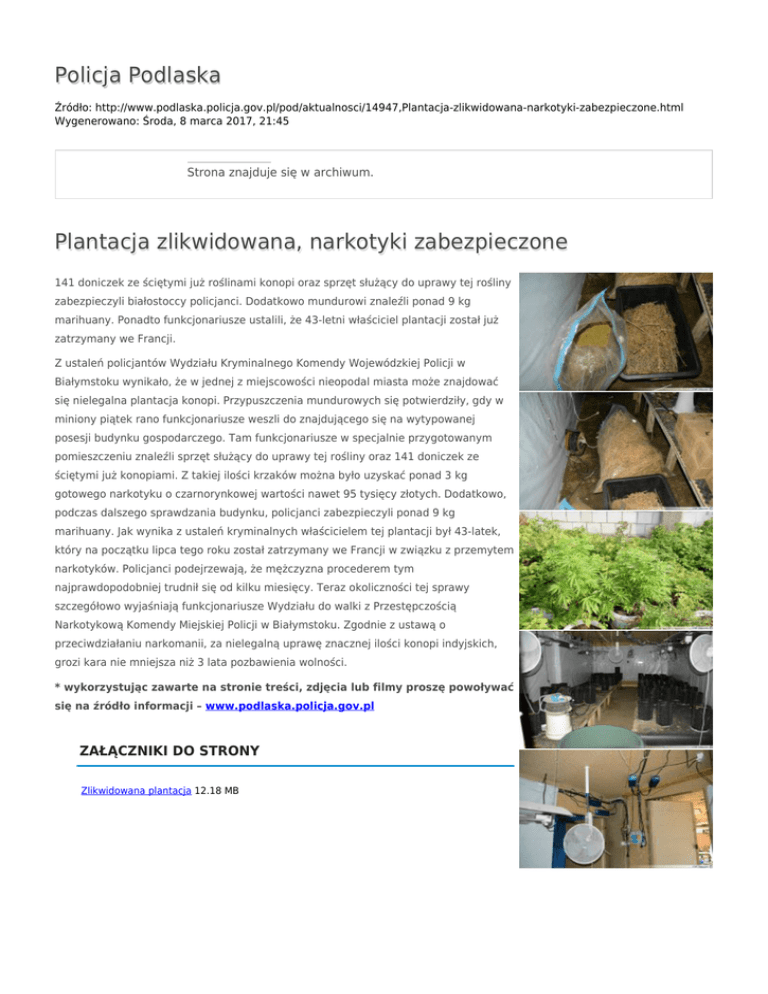 Policja Podlaska

Źródło: http://www.podlaska.policja.gov.pl/pod/aktualnosci/14947,Plantacja-zlikwidowana-narkotyki-zabezpieczone.html
Wygenerowano: Środa, 8 marca 2017, 21:45

Strona znajduje się w archiwum.

Plantacja zlikwidowana, narkotyki zabezpieczone

141 doniczek ze ściętymi już roślinami konopi oraz sprzęt służący do uprawy tej rośliny zabezpieczyli białostoccy policjanci. Dodatkowo mundurowi znaleźli ponad 9 kg marihuany. Ponadto funkcjonariusze ustalili, że 43-letni właściciel plantacji został już zatrzymany we Francji.

Z ustaleń policjantów Wydziału Kryminalnego Komendy Wojewódzkiej Policji w Białymstoku wynikało, że w jednej z miejscowości nieopodal miasta może znajdować się nielegalna plantacja konopi. Przypuszczenia mundurowych się potwierdziły, gdy w miniony piątek rano funkcjonariusze weszli do znajdującego się na wytypowanej posesji budynku gospodarczego. Tam funkcjonariusze w specjalnie przygotowanym pomieszczeniu znaleźli sprzęt służący do uprawy tej rośliny oraz 141 doniczek ze ściętymi już konopiami. Z takiej ilości krzaków można było uzyskać ponad 3 kg gotowego narkotyku o czarnorynkowej wartości nawet 95 tysięcy złotych. Dodatkowo, podczas dalszego sprawdzania budynku, policjanci zabezpieczyli ponad 9 kg marihuany. Jak wynika z ustaleń kryminalnych właścicielem tej plantacji był 43-latek, który na początku lipca tego roku został zatrzymany we Francji w związku z przemytem narkotyków. Policjanci podejrzewają, że mężczyzna procederem tym najprawdopodobniej trudnił się od kilku miesięcy. Teraz okoliczności tej sprawy szczegółowo wyjaśniają funkcjonariusze Wydziału do walki z Przestępczością Narkotykową Komendy Miejskiej Policji w Białymstoku. Zgodnie z ustawą o przeciwdziałaniu narkomanii, za nielegalną uprawę znacznej ilości konopi indyjskich, grozi kara nie mniejsza niż 3 lata pozbawienia wolności.

* wykorzystując zawarte na stronie treści, zdjęcia lub filmy proszę powoływać się na źródło informacji – www.podlaska.policja.gov.pl

ZAŁĄCZNIKI DO STRONY

Zlikwidowana plantacja 12.18 MB